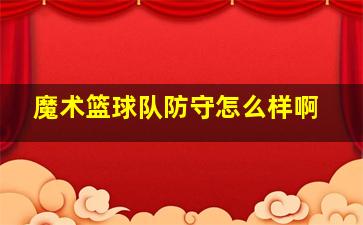 魔术篮球队防守怎么样啊